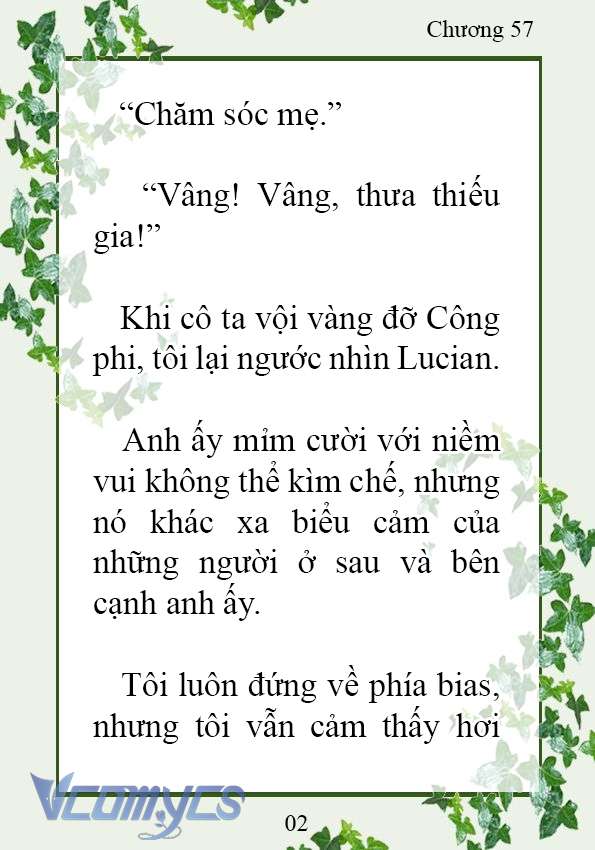 Chương 57

“Chăm sóc mẹ.”

“Vâng! Vâng, thưa thiếu gia!”

Khi cô ta vội vàng đỡ Công phi, tôi lại ngước nhìn Lucian.

Anh ấy mỉm cười với niềm vui không thể kìm chế, nhưng nó khác xa biểu cảm của những người ở sau và bên cạnh anh ấy.

Tôi luôn đứng về phía bias, nhưng tôi vẫn cảm thấy hơi

Vcomycs

02